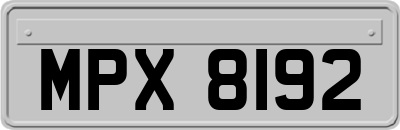 MPX 8192